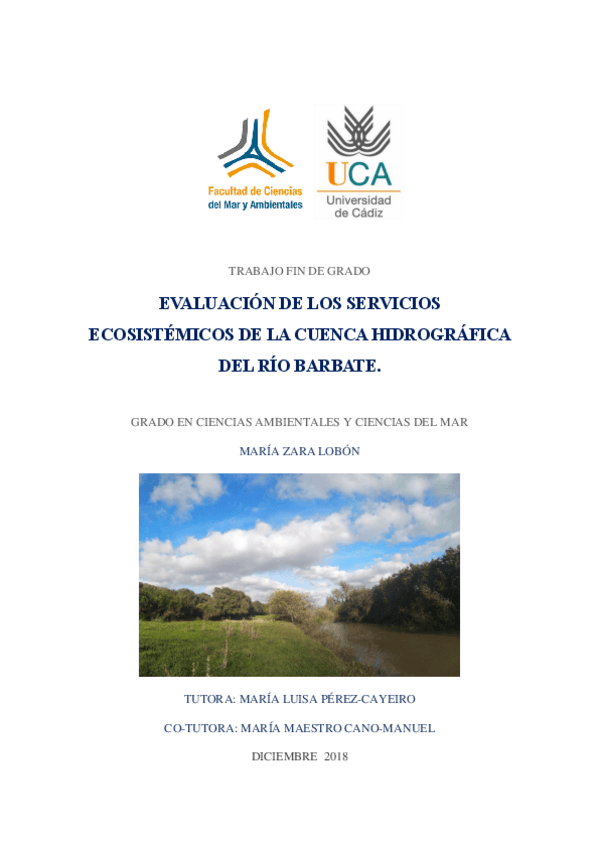 Facultad de Ciencias del Mar y Ambientales

UCA Universidad de Cádiz

TRABAJO FIN DE GRADO

EVALUACIÓN DE LOS SERVICIOS ECOSISTÉMICOS DE LA CUENCA HIDROGRÁFICA DEL RÍO BARBATE.

GRADO EN CIENCIAS AMBIENTALES Y CIENCIAS DEL MAR

MARÍA ZARA LOBÓN

TUTORA: MARÍA LUISA PÉREZ-CAYEIRO

CO-TUTORA: MARÍA MAESTRO CANO-MANUEL

DICIEMBRE 2018